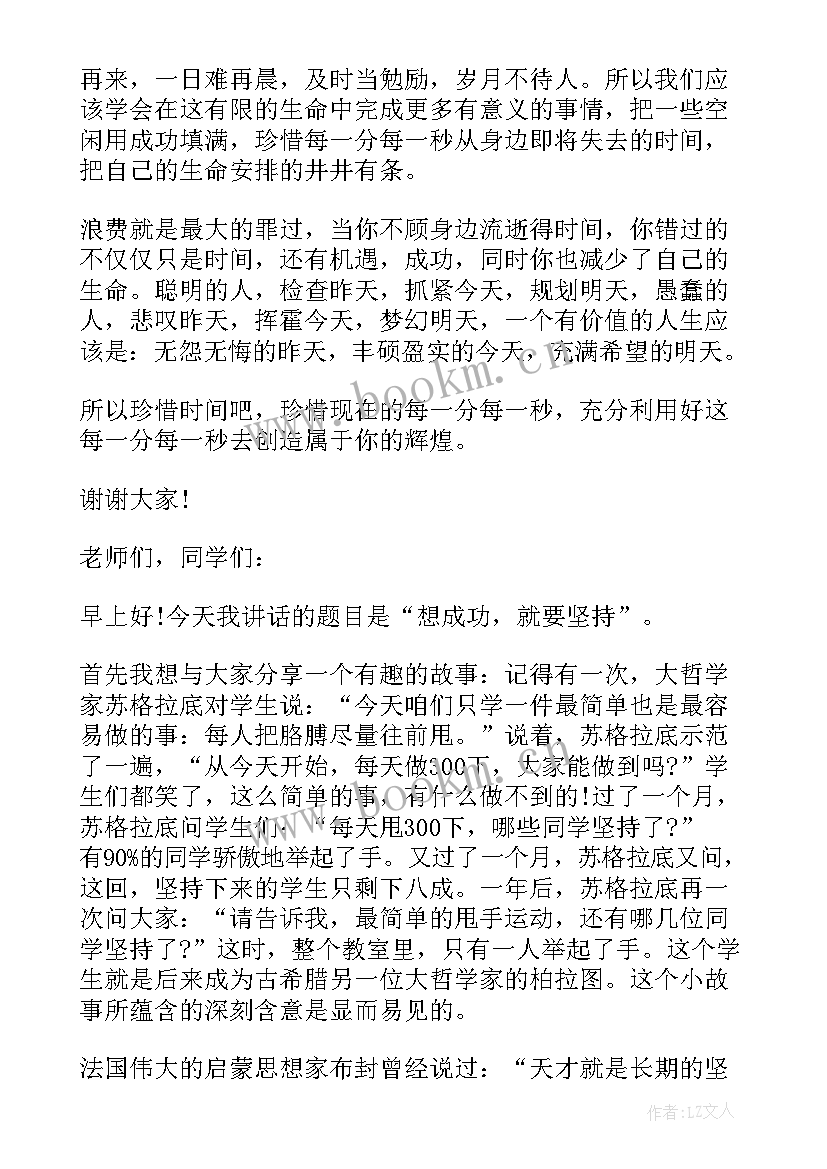 再来，一日难再晨，及时当勉励，岁月不待人。所以我们应该学会在这有限的生命中完成更多有意义的事情，把一些空闲用成功填满，珍惜每一分每一秒从身边即将失去的时间，把自己的生命安排的井井有条。

浪费就是最大的罪过，当你不顾身边流逝得时间，你错过的不仅仅只是时间，还有机遇，成功，同时你也减少了自己的生命。聪明的人，检查昨天，抓紧今天，规划明天，愚蠢的人，悲叹昨天，挥霍今天，梦幻明天，一个有价值的人生应该是：无怨无悔的昨天，丰硕盈实的今天，充满希望的明天。

所以珍惜时间吧，珍惜现在的每一分每一秒，充分利用好这每一分每一秒去创造属于你的辉煌。

谢谢大家！

老师们，同学们：

早上好！今天我讲话的题目是“想成功，就要坚持”。

首先我想与大家分享一个有趣的故事：记得有一次，大哲学家苏格拉底对学生说：“今天咱们只学一件最简单也是最容易做的事：每人把胳膊尽量往前甩。”说着，苏格拉底示范了一遍，“从今天开始，每天做300下，大家能做到吗？”学生们都笑了，这么简单的事，有什么做不到的！过了一个月，苏格拉底问学生们：“每天甩300下，哪些同学坚持了？”有90%的同学骄傲地举起了手。又过了一个月，苏格拉底又问，这回，坚持下来的学生只剩下八成。一年后，苏格拉底再一次问大家：“请告诉我，最简单的甩手运动，还有哪几位同学坚持了？”这时，整个教室里，只有一人举起了手。这个学生就是后来成为古希腊另一位大哲学家的柏拉图。这个小故事所蕴含的深刻含意是显而易见的。

法国伟大的启蒙思想家布封曾经说过：“天才就是长期的坚

www.bookm.cn

作者：LZ文人